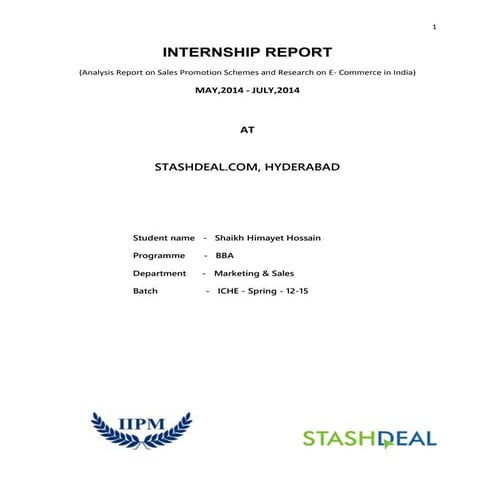 1

INTERNSHIP REPORT

(Analysis Report on Sales Promotion Schemes and Research on E- Commerce in India)

MAY,2014 - JULY,2014

AT

STASHDEAL.COM, HYDERABAD

Student name - Shaikh Himayet Hossain

Programme - BBA

Department - Marketing & Sales

Batch - ICHE - Spring - 12-15

IIPM

STASHDEAL